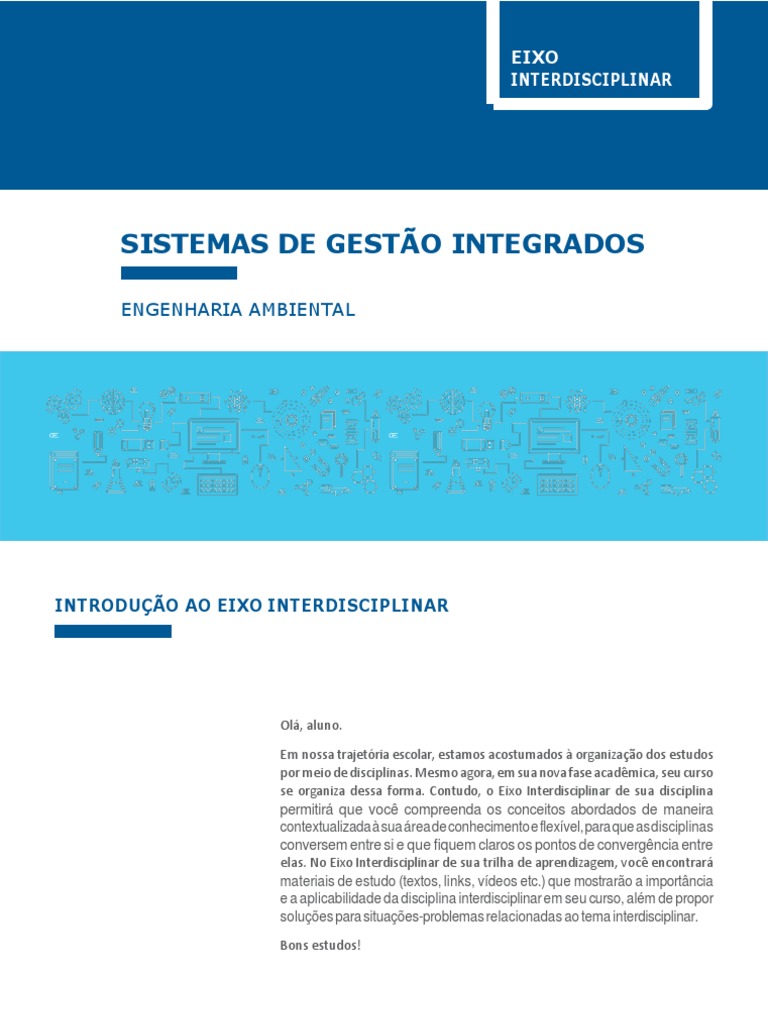 EIXO
INTERDISCIPLINAR

SISTEMAS DE GESTÃO INTEGRADOS

ENGENHARIA AMBIENTAL

INTRODUÇÃO AO EIXO INTERDISCIPLINAR

Olá, aluno.

Em nossa trajetória escolar, estamos acostumados à organização dos estudos por meio de disciplinas. Mesmo agora, em sua nova fase acadêmica, seu curso se organiza dessa forma. Contudo, o Eixo Interdisciplinar de sua disciplina permitirá que você compreenda os conceitos abordados de maneira contextualizada à sua área de conhecimento e flexível, para que as disciplinas conversem entre si e que fiquem claros os pontos de convergência entre elas. No Eixo Interdisciplinar de sua trilha de aprendizagem, você encontrará materiais de estudo (textos, links, vídeos etc.) que mostrarão a importância e a aplicabilidade da disciplina interdisciplinar em seu curso, além de propor soluções para situações-problemas relacionadas ao tema interdisciplinar.

Bons estudos!